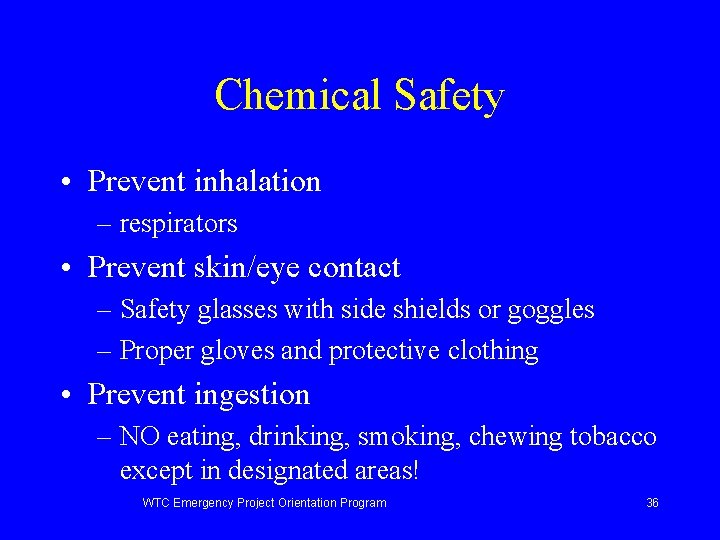 Chemical Safety

• Prevent inhalation
– respirators
• Prevent skin/eye contact
– Safety glasses with side shields or goggles
– Proper gloves and protective clothing
• Prevent ingestion
– NO eating, drinking, smoking, chewing tobacco except in designated areas!

WTC Emergency Project Orientation Program

36